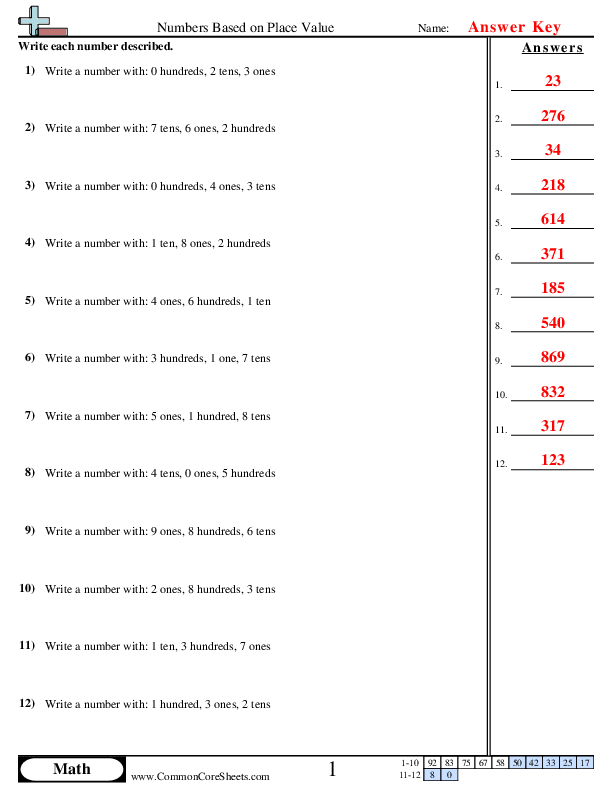 Numbers Based on Place Value

Name: Answer Key

Write each number described.

1) Write a number with: 0 hundreds, 2 tens, 3 ones

2) Write a number with: 7 tens, 6 ones, 2 hundreds

3) Write a number with: 0 hundreds, 4 ones, 3 tens

4) Write a number with: 1 ten, 8 ones, 2 hundreds

5) Write a number with: 4 ones, 6 hundreds, 1 ten

6) Write a number with: 3 hundreds, 1 one, 7 tens

7) Write a number with: 5 ones, 1 hundred, 8 tens

8) Write a number with: 4 tens, 0 ones, 5 hundreds

9) Write a number with: 9 ones, 8 hundreds, 6 tens

10) Write a number with: 2 ones, 8 hundreds, 3 tens

11) Write a number with: 1 ten, 3 hundreds, 7 ones

12) Write a number with: 1 hundred, 3 ones, 2 tens

Answers

1. 23

2. 276

3. 34

4. 218

5. 614

6. 371

7. 185

8. 540

9. 869

10. 832

11. 317

12. 123

Math

www.CommonCoreSheets.com

1

| 1-10 | 92 | 83 | 75 | 67 | 58 | 50 | 42 | 33 | 25 | 17 |
|---|---|---|---|---|---|---|---|---|---|---|
| 11-12 | 8 | 0 | | | | | | | | |